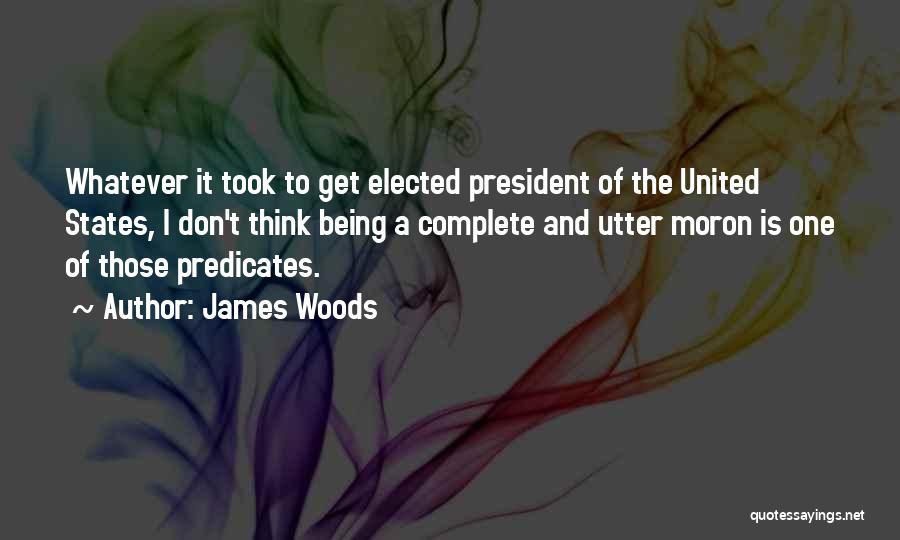 Whatever it took to get elected president of the United States, I don't think being a complete and utter moron is one of those predicates.

~ Author: James Woods

quotessayings.net